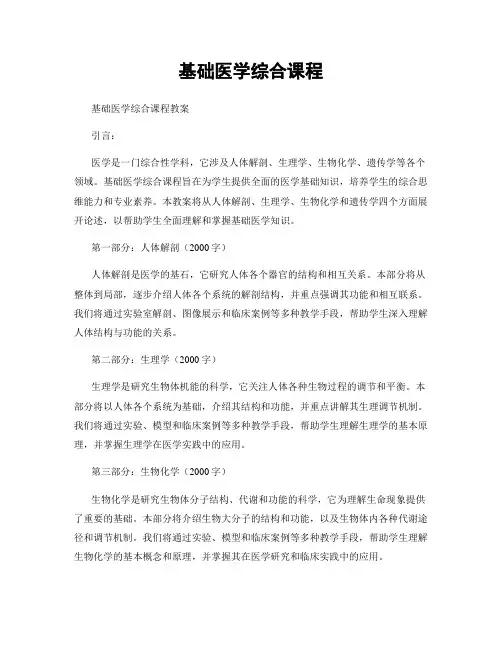 基础医学综合课程

基础医学综合课程教案

引言：

医学是一门综合性学科，它涉及人体解剖、生理学、生物化学、遗传学等各个领域。基础医学综合课程旨在为学生提供全面的医学基础知识，培养学生的综合思维能力和专业素养。本教案将从人体解剖、生理学、生物化学和遗传学四个方面展开论述，以帮助学生全面理解和掌握基础医学知识。

第一部分：人体解剖（2000字）

人体解剖是医学的基石，它研究人体各个器官的结构和相互关系。本部分将从整体到局部，逐步介绍人体各个系统的解剖结构，并重点强调其功能和相互联系。我们将通过实验室解剖、图像展示和临床案例等多种教学手段，帮助学生深入理解人体结构与功能的关系。

第二部分：生理学（2000字）

生理学是研究生物体机能的科学，它关注人体各种生物过程的调节和平衡。本部分将以人体各个系统为基础，介绍其结构和功能，并重点讲解其生理调节机制。我们将通过实验、模型和临床案例等多种教学手段，帮助学生理解生理学的基本原理，并掌握生理学在医学实践中的应用。

第三部分：生物化学（2000字）

生物化学是研究生物体分子结构、代谢和功能的科学，它为理解生命现象提供了重要的基础。本部分将介绍生物大分子的结构和功能，以及生物体内各种代谢途径和调节机制。我们将通过实验、模型和临床案例等多种教学手段，帮助学生理解生物化学的基本概念和原理，并掌握其在医学研究和临床实践中的应用。